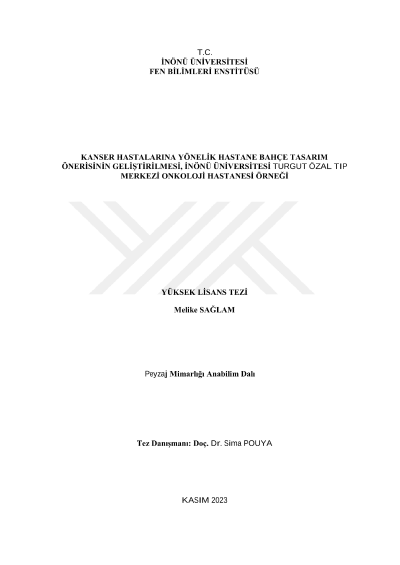 T.C.
İNÖNÜ ÜNİVERSİTESİ
FEN BİLİMLERİ ENSTİTÜSÜ

KANSER HASTALARINA YÖNELİK HASTANE BAHÇE TASARIM ÖNERİSİNİN GELİŞTİRİLMESİ, İNÖNÜ ÜNİVERSİTESİ TURGUT ÖZAL TIP MERKEZİ ONKOLOJİ HASTANESİ ÖRNEĞİ

YÜKSEK LİSANS TEZİ

Melike SAĞLAM

Peyzaj Mimarlığı Anabilim Dalı

Tez Danışmanı: Doç. Dr. Sima POUYA

KASIM 2023